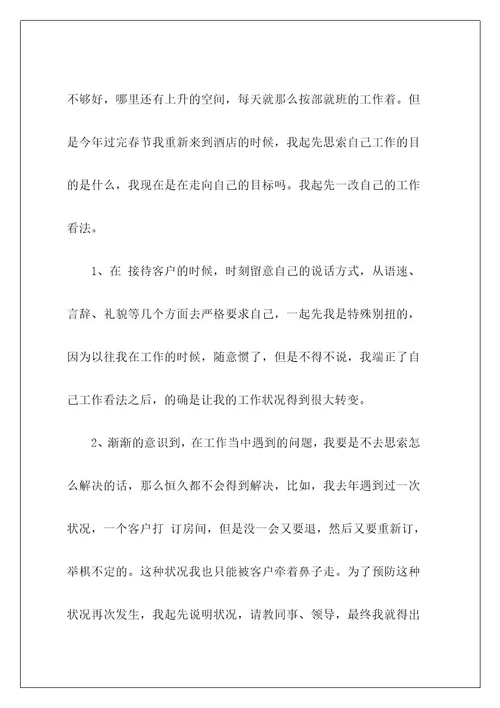 不够好，哪里还有上升的空间，每天就那么按部就班的工作着。但是今年过完春节我重新来到酒店的时候，我起先思索自己工作的目的是什么，我现在是在走向自己的目标吗。我起先一改自己的工作看法。

1、在 接待客户的时候，时刻留意自己的说话方式，从语速、言辞、礼貌等几个方面去严格要求自己，一起先我是特殊别扭的，因为以往我在工作的时候，随意惯了，但是不得不说，我端正了自己工作看法之后，的确是让我的工作状况得到很大转变。

2、渐渐的意识到，在工作当中遇到的问题，我要是不去思索怎么解决的话，那么恒久都不会得到解决，比如，我去年遇到过一次状况，一个客户打 订房间，但是没一会又要退，然后又要重新订，举棋不定的。这种状况我也只能被客户牵着鼻子走。为了预防这种状况再次发生，我起先说明状况，请教同事、领导，最终我就得出